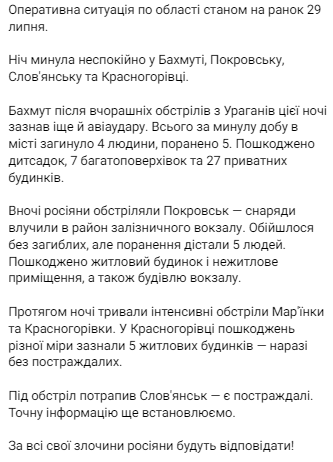 Оперативна ситуація по області станом на ранок 29 липня.

Ніч минула неспокійно у Бахмуті, Покровську, Слов'янську та Красногорівці.

Бахмут після вчорашніх обстрілів з Ураганів цієї ночі зазнав іще й авіаудару. Всього за минулу добу в місті загинуло 4 людини, поранено 5. Пошкоджено дитсадок, 7 багатоповерхівок та 27 приватних будинків.

Вночі росіяни обстріляли Покровськ — снаряди влучили в район залізничного вокзалу. Обійшлося без загиблих, але поранення дістали 5 людей. Пошкоджено житловий будинок і нежитлове приміщення, а також будівлю вокзалу.

Протягом ночі тривали інтенсивні обстріли Мар'їнки та Красногорівки. У Красногорівці пошкоджень різної міри зазнали 5 житлових будинків — наразі без постраждалих.

Під обстріл потрапив Слов'янськ — є постраждалі. Точну інформацію ще встановлюємо.

За всі свої злочини росіяни будуть відповідати!